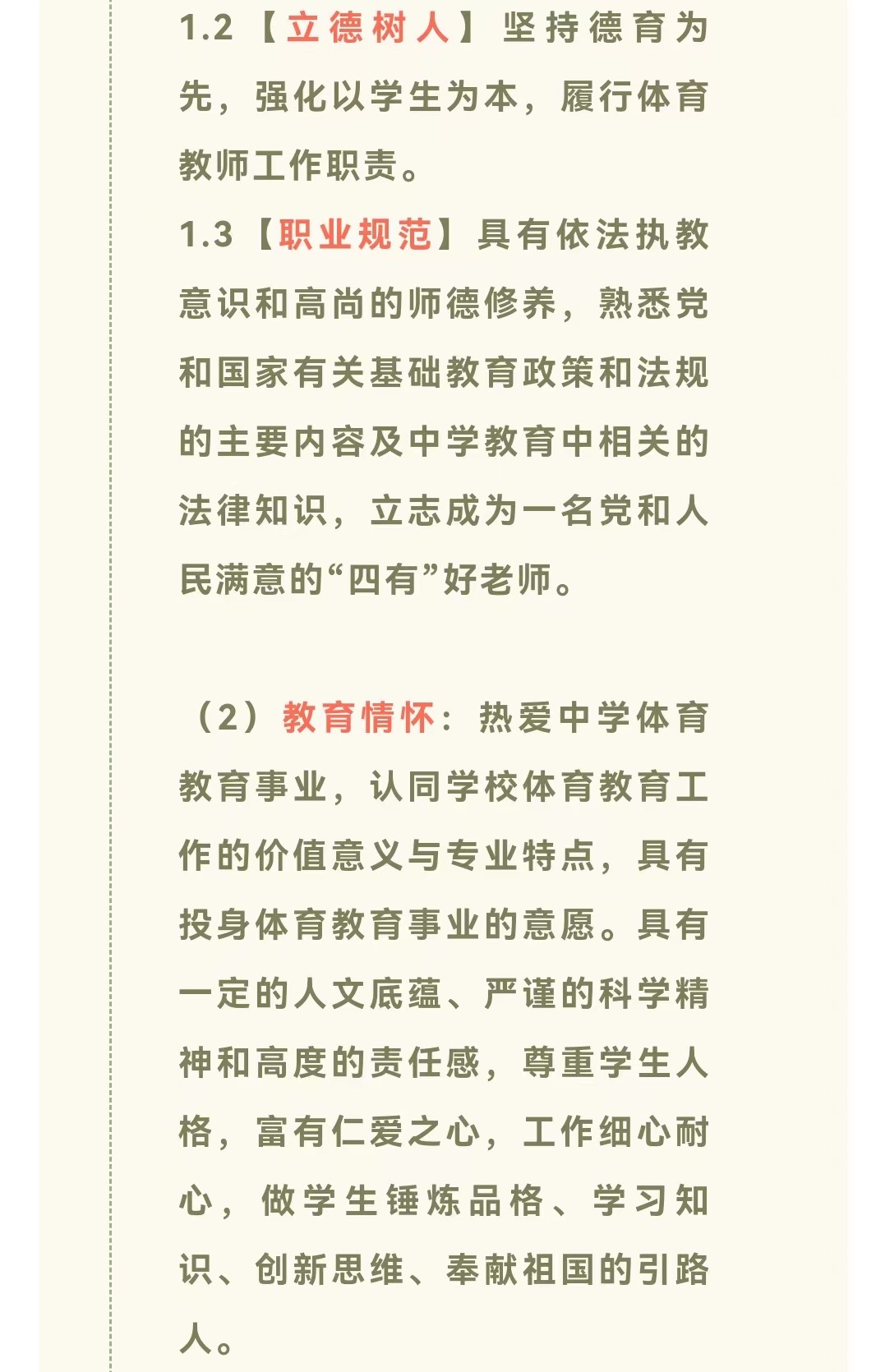 1.2【立德树人】坚持德育为先，强化以学生为本，履行体育教师工作职责。

1.3【职业规范】具有依法执教意识和高尚的师德修养，熟悉党和国家有关基础教育政策和法规的主要内容及中学教育中相关的法律知识，立志成为一名党和人民满意的“四有”好老师。

（2）教育情怀：热爱中学体育教育事业，认同学校体育教育工作的价值意义与专业特点，具有投身体育教育事业的意愿。具有一定的人文底蕴、严谨的科学精神和高度的责任感，尊重学生人格，富有仁爱之心，工作细心耐心，做学生锤炼品格、学习知识、创新思维、奉献祖国的引路人。